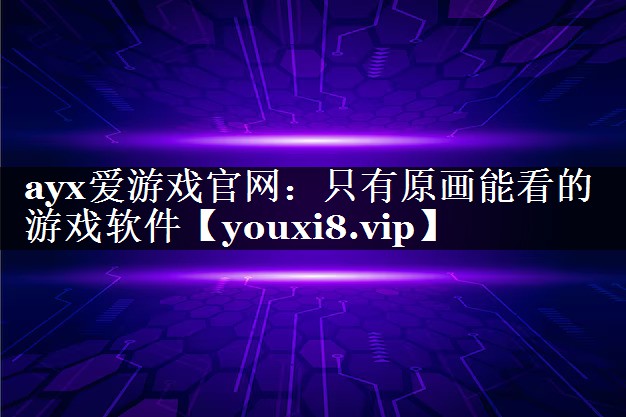 ayx爱游戏官网：只有原画能看的游戏软件【youxi8.vip】